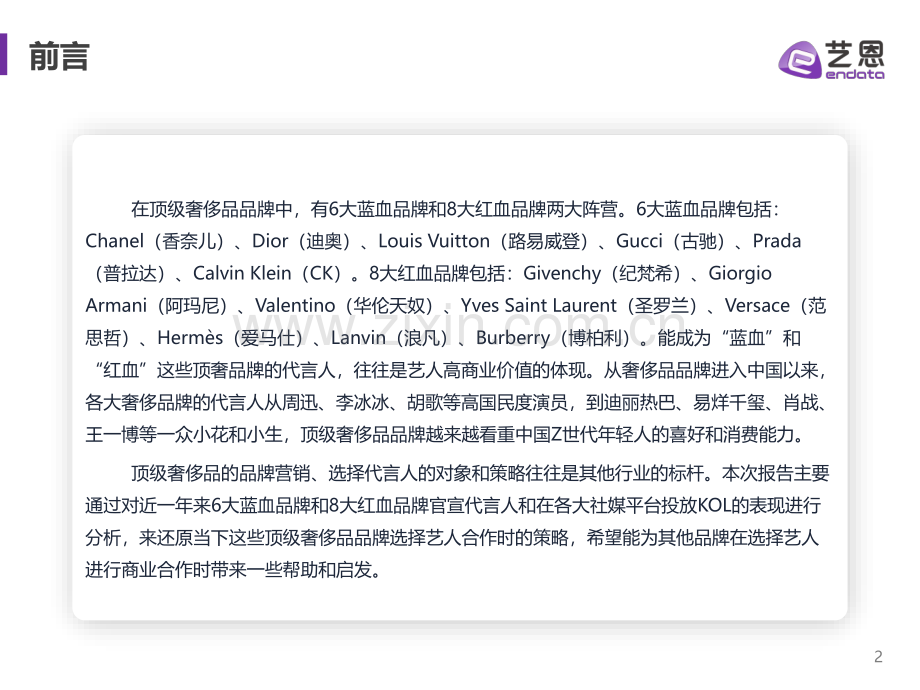 前言

艺恩
endata

在顶级奢侈品品牌中，有6大蓝血品牌和8大红血品牌两大阵营。6大蓝血品牌包括：Chanel（香奈儿）、Dior（迪奥）、Louis Vuitton（路易威登）、Gucci（古驰）、Prada（普拉达）、Calvin Klein（CK）。8大红血品牌包括：Givenchy（纪梵希）、Giorgio Armani（阿玛尼）、Valentino（华伦天奴）、Yves Saint Laurent（圣罗兰）、Versace（范思哲）、Hermès（爱马仕）、Lanvin（浪凡）、Burberry（博柏利）。能成为“蓝血”和“红血”这些顶奢品牌的代言人，往往是艺人高商业价值的体现。从奢侈品品牌进入中国以来，各大奢侈品牌的代言人从周迅、李冰冰、胡歌等高国民度演员，到迪丽热巴、易烊千玺、肖战、王一博等一众小花和小生，顶级奢侈品品牌越来越看重中国Z世代年轻人的喜好和消费能力。

顶级奢侈品的品牌营销、选择代言人的对象和策略往往是其他行业的标杆。本次报告主要通过对近一年来6大蓝血品牌和8大红血品牌官宣代言人和在各大社媒平台投放KOL的表现进行分析，来还原当下这些顶级奢侈品品牌选择艺人合作时的策略，希望能为其他品牌在选择艺人进行商业合作时带来一些帮助和启发。

2

www.zixin.com.cn